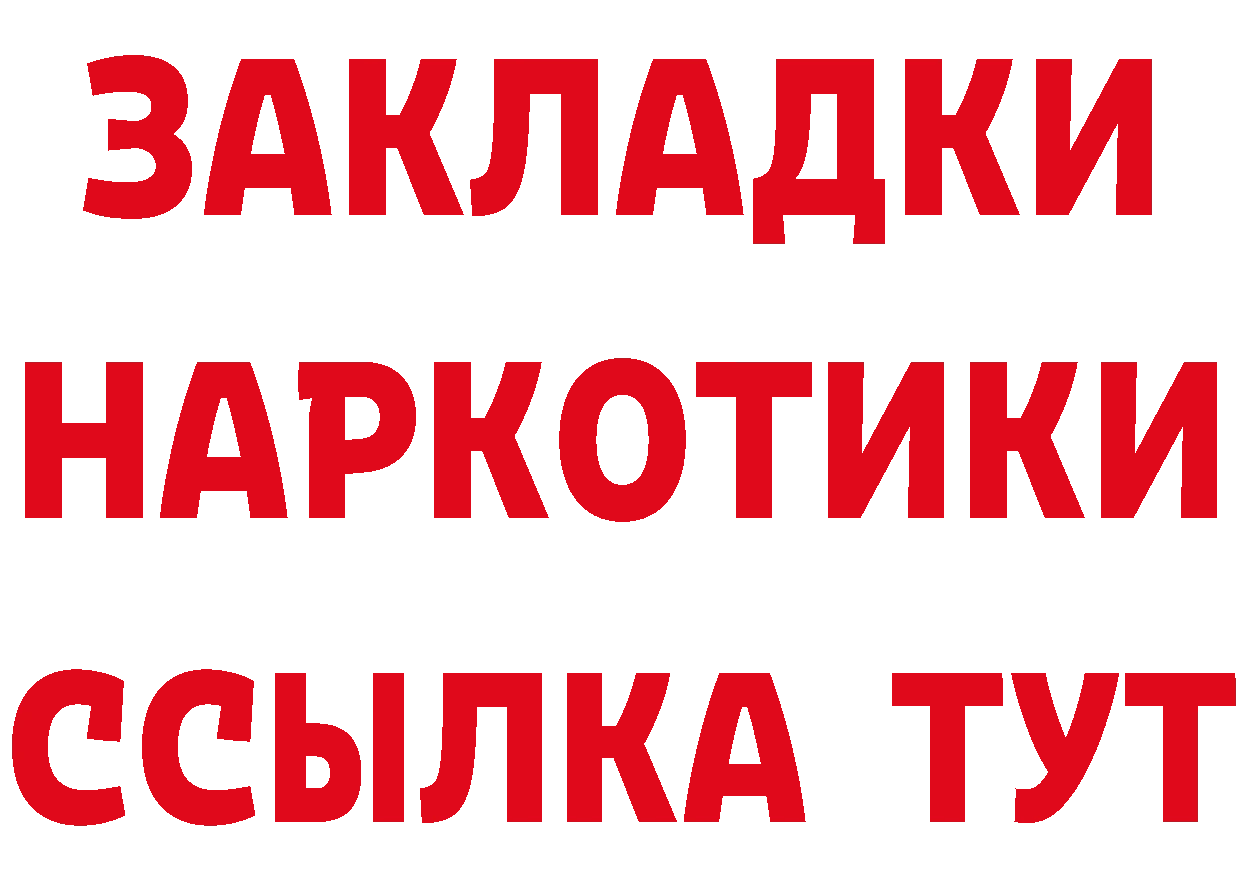 ЗАКЛАДКИ НАРКОТИКИ ССЫЛКА ТУТ